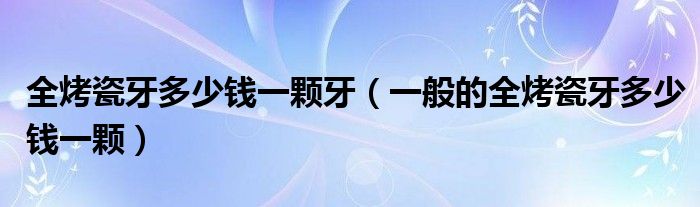 全烤瓷牙多少钱一颗牙（一般的全烤瓷牙多少钱一颗）